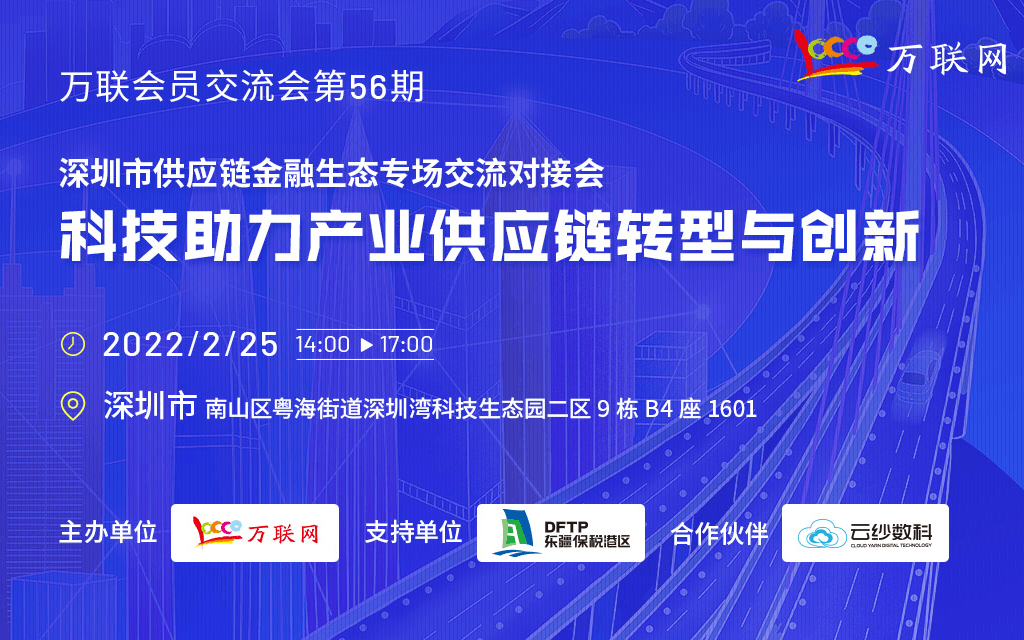 万联网

万联会员交流会第56期

深圳市供应链金融生态专场交流对接会

科技助力产业供应链转型与创新

2022/2/25 14:00 ▶ 17:00

深圳市 南山区粤海街道深圳湾科技生态园二区 9 栋 B4 座 1601

主办单位 万联网 支持单位 DFTP 东疆保税港区 合作伙伴 云纱数科 CLOUD YARN DIGITAL TECHNOLOGY